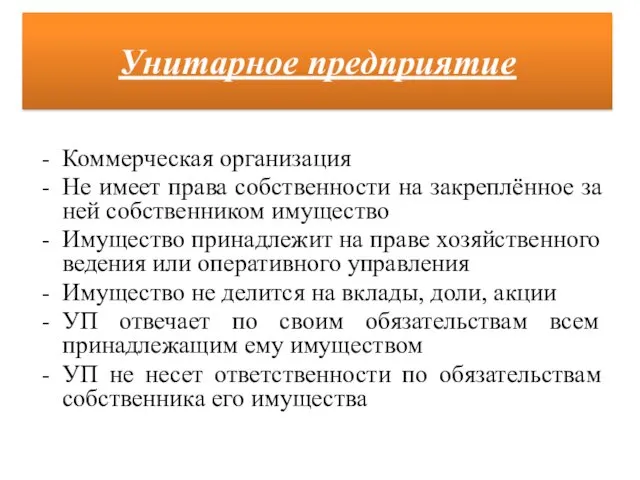 Унитарное предприятие

- Коммерческая организация
- Не имеет права собственности на закреплённое за ней собственником имущество
- Имущество принадлежит на праве хозяйственного ведения или оперативного управления
- Имущество не делится на вклады, доли, акции
- УП отвечает по своим обязательствам всем принадлежащим ему имуществом
- УП не несет ответственности по обязательствам собственника его имущества